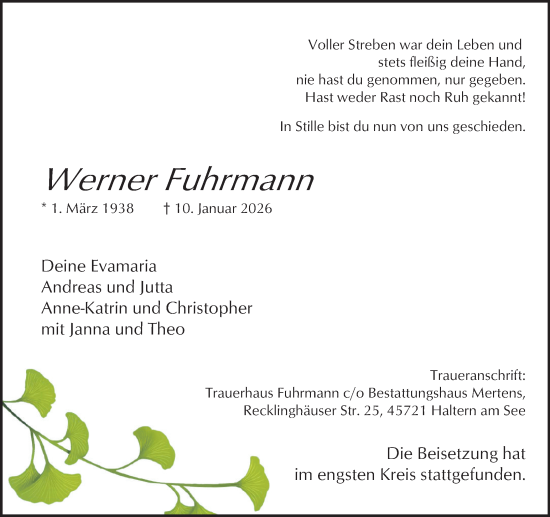 Voller Streben war dein Leben und
stets fleißig deine Hand,
nie hast du genommen, nur gegeben.
Hast weder Rast noch Ruh gekannt!

In Stille bist du nun von uns geschieden.

Werner Fuhrmann

* 1. März 1938 † 10. Januar 2026

Deine Evamaria
Andreas und Jutta
Anne-Katrin und Christopher
mit Janna und Theo

Traueranschrift:
Trauerhaus Fuhrmann c/o Bestattungshaus Mertens,
Recklinghäuser Str. 25, 45721 Haltern am See

Die Beisetzung hat
im engsten Kreis stattgefunden.